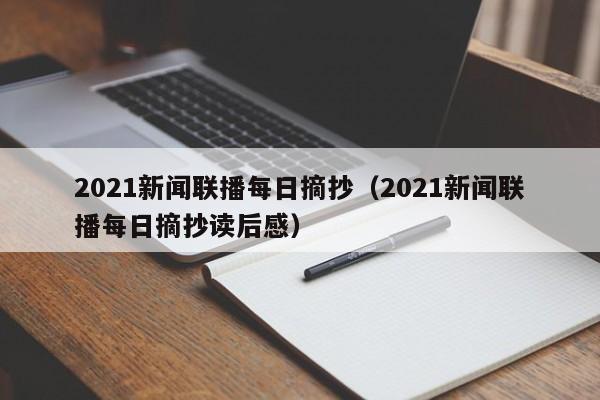 2021新闻联播每日摘抄（2021新闻联播每日摘抄读后感）